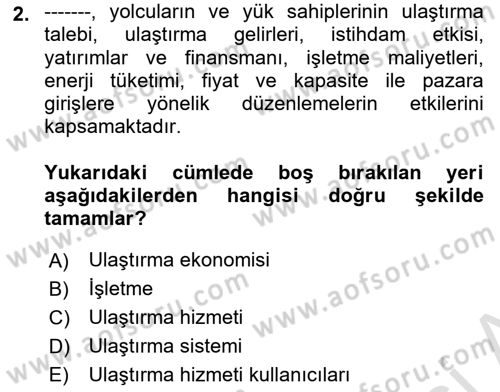 2. -------, yolcuların ve yük sahiplerinin ulaştırma talebi, ulaştırma gelirleri, istihdam etkisi, yatırımlar ve finansmanı, işletme maliyetleri, enerji tüketimi, fiyat ve kapasite ile pazara girişlere yönelik düzenlemelerin etkilerini kapsamaktadır.

Yukarıdaki cümlede boş bırakılan yeri aşağıdakilerden hangisi doğru şekilde tamamlar?

A) Ulaştırma ekonomisi
B) İşletme
C) Ulaştırma hizmeti
D) Ulaştırma sistemi
E) Ulaştırma hizmeti kullanıcıları

www.aofsoru.com